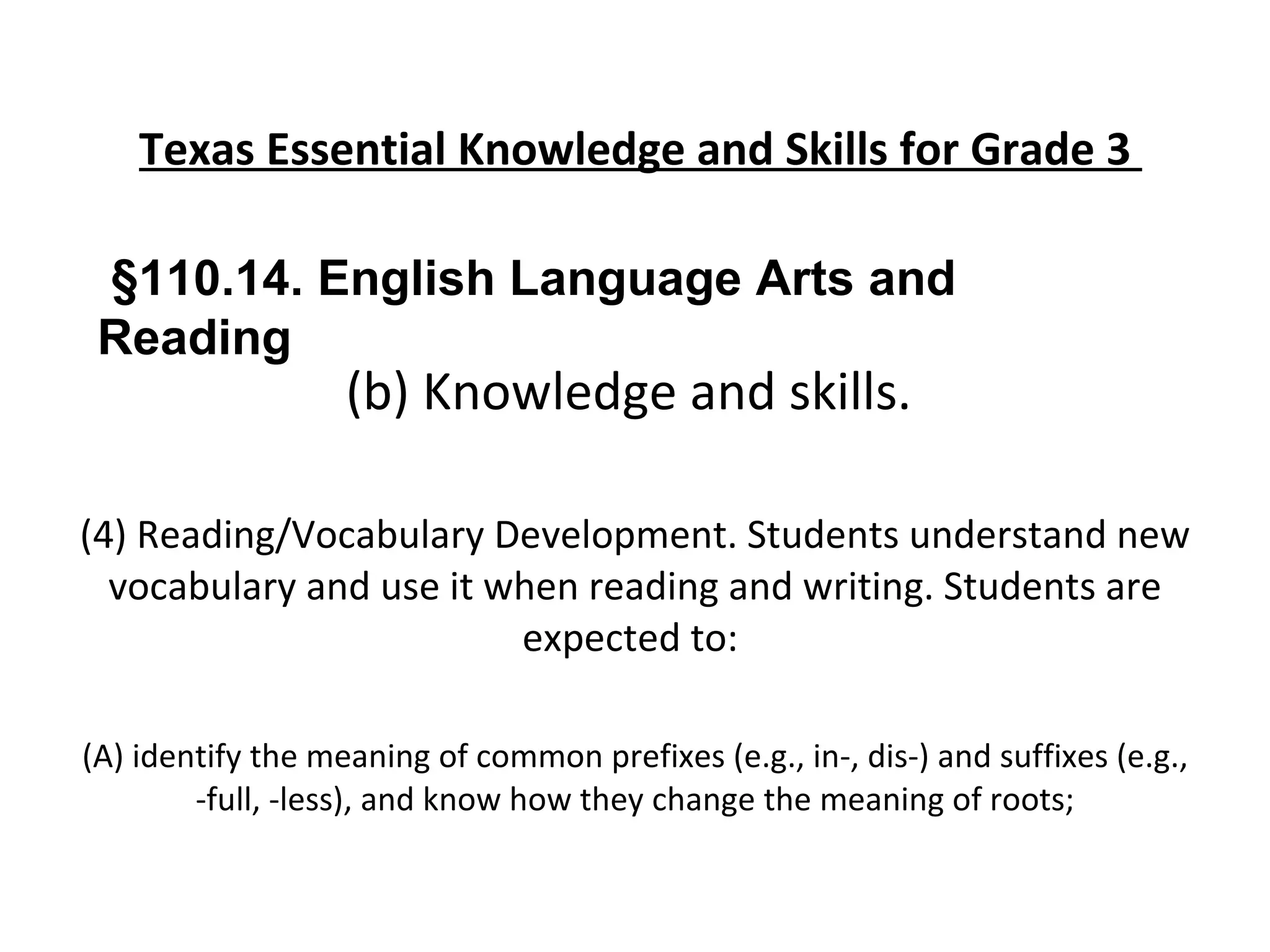 Texas Essential Knowledge and Skills for Grade 3

§110.14. English Language Arts and Reading

(b) Knowledge and skills.

(4) Reading/Vocabulary Development. Students understand new vocabulary and use it when reading and writing. Students are expected to:

(A) identify the meaning of common prefixes (e.g., in-, dis-) and suffixes (e.g., -full, -less), and know how they change the meaning of roots;